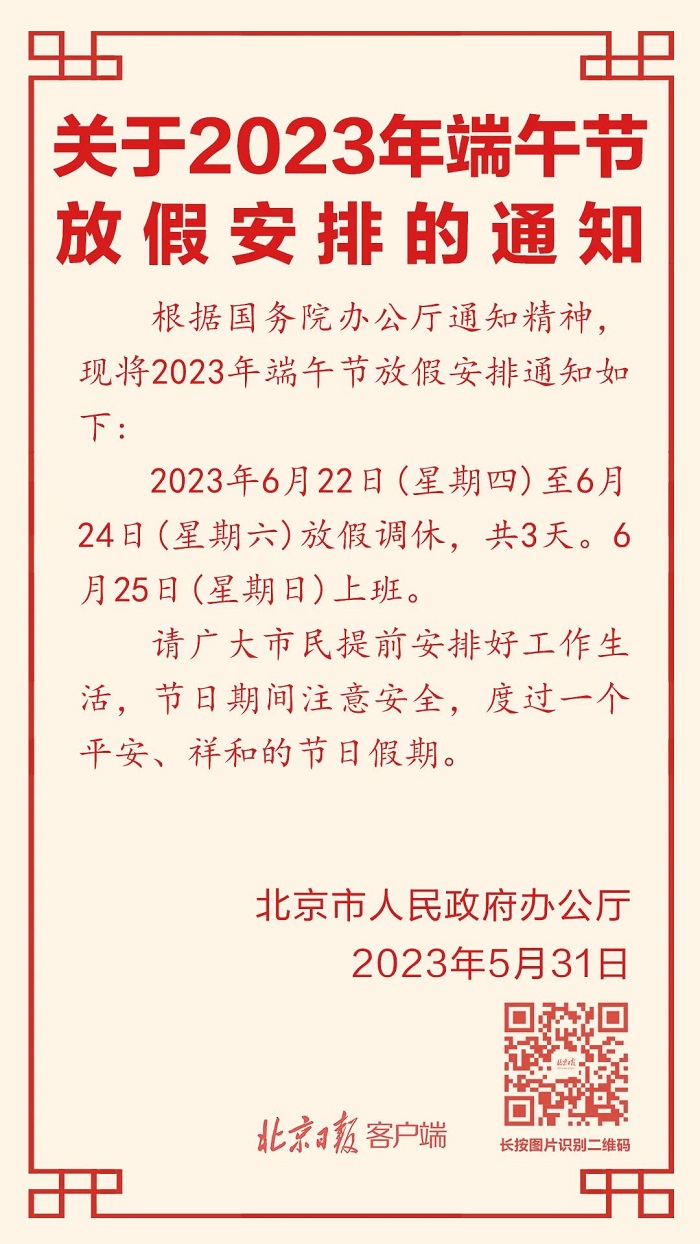 关于2023年端午节放假安排的通知

根据国务院办公厅通知精神，现将2023年端午节放假安排通知如下：

2023年6月22日（星期四）至6月24日（星期六）放假调休，共3天。6月25日（星期日）上班。

请广大市民提前安排好工作生活，节日期间注意安全，度过一个平安、祥和的节日假期。

北京市人民政府办公厅
2023年5月31日

北京日报 客户端

长按图片识别二维码